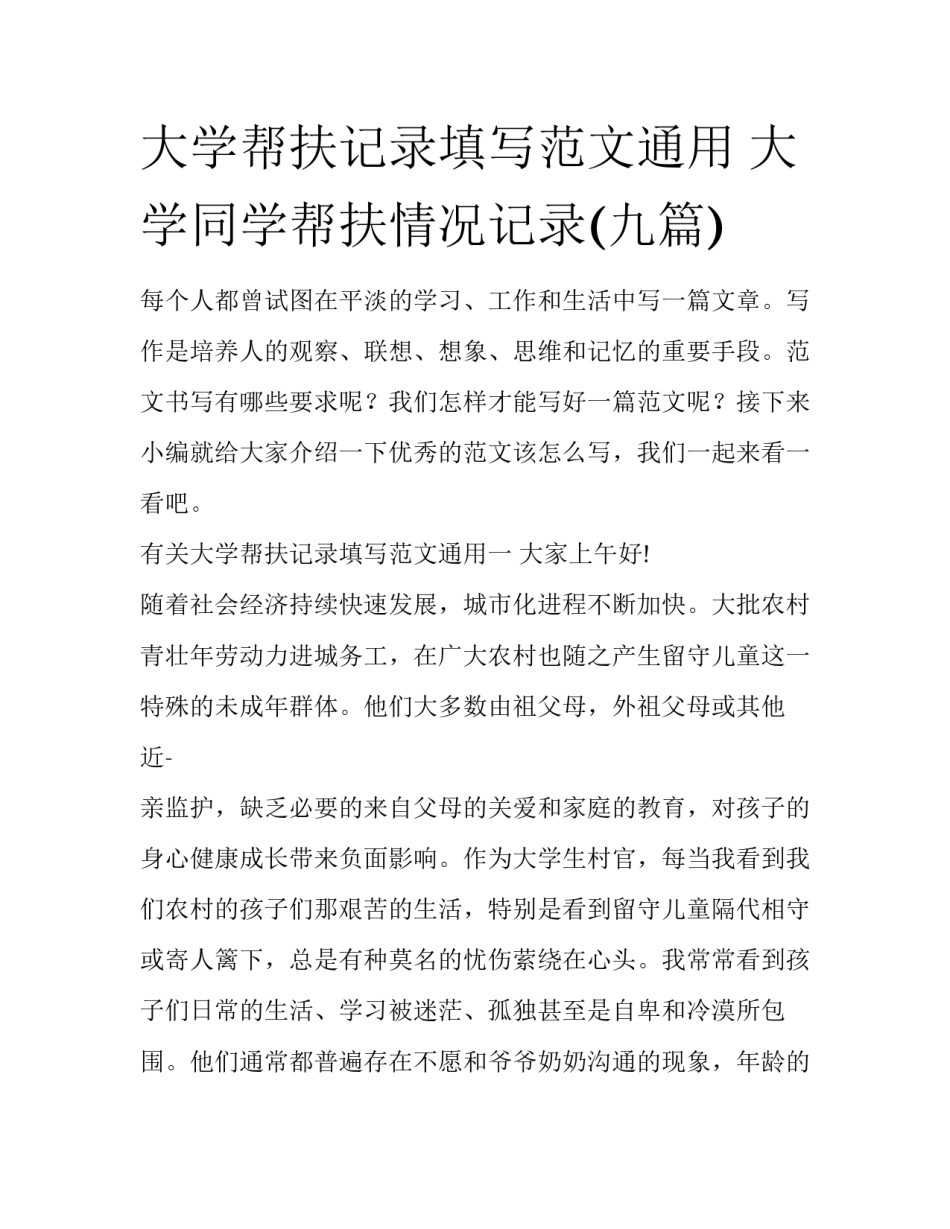 大学帮扶记录填写范文通用 大学同学帮扶情况记录(九篇)

每个人都曾试图在平淡的学习、工作和生活中写一篇文章。写作是培养人的观察、联想、想象、思维和记忆的重要手段。范文书写有哪些要求呢？我们怎样才能写好一篇范文呢？接下来小编就给大家介绍一下优秀的范文该怎么写，我们一起来看一看吧。

有关大学帮扶记录填写范文通用一 大家上午好!

随着社会经济持续快速发展，城市化进程不断加快。大批农村青壮年劳动力进城务工，在广大农村也随之产生留守儿童这一特殊的未成年群体。他们大多数由祖父母，外祖父母或其他近-

亲监护，缺乏必要的来自父母的关爱和家庭的教育，对孩子的身心健康成长带来负面影响。作为大学生村官，每当我看到我们农村的孩子们那艰苦的生活，特别是看到留守儿童隔代相守或寄人篱下，总是有种莫名的忧伤萦绕在心头。我常常看到孩子们日常的生活、学习被迷茫、孤独甚至是自卑和冷漠所包围。他们通常都普遍存在不愿和爷爷奶奶沟通的现象，年龄的